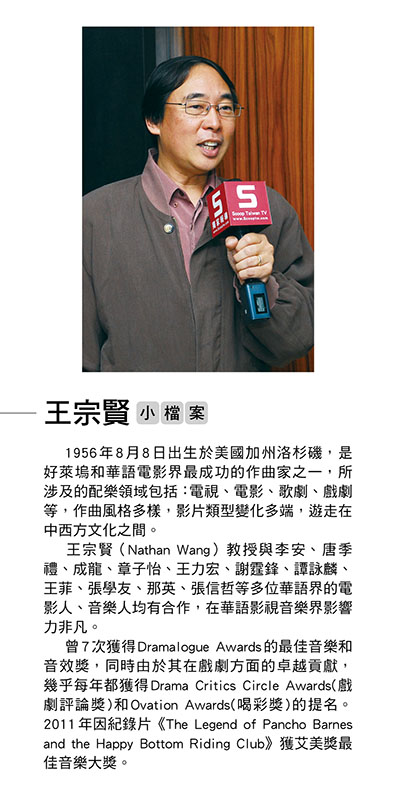 王宗賢 小檔案

1956年8月8日出生於美國加州洛杉磯，是好萊塢和華語電影界最成功的作曲家之一，所涉及的配樂領域包括：電視、電影、歌劇、戲劇等，作曲風格多樣，影片類型變化多端，遊走在中西方文化之間。

王宗賢（Nathan Wang）教授與李安、唐季禮、成龍、章子怡、王力宏、謝霆鋒、譚詠麟、王菲、張學友、那英、張信哲等多位華語界的電影人、音樂人均有合作，在華語影視音樂界影響力非凡。

曾7次獲得Dramalogue Awards的最佳音樂和音效獎，同時由於其在戲劇方面的卓越貢獻，幾乎每年都獲得Drama Critics Circle Awards(戲劇評論獎)和Ovation Awards(喝彩獎)的提名。2011年因紀錄片《The Legend of Pancho Barnes and the Happy Bottom Riding Club》獲艾美獎最佳音樂大獎。